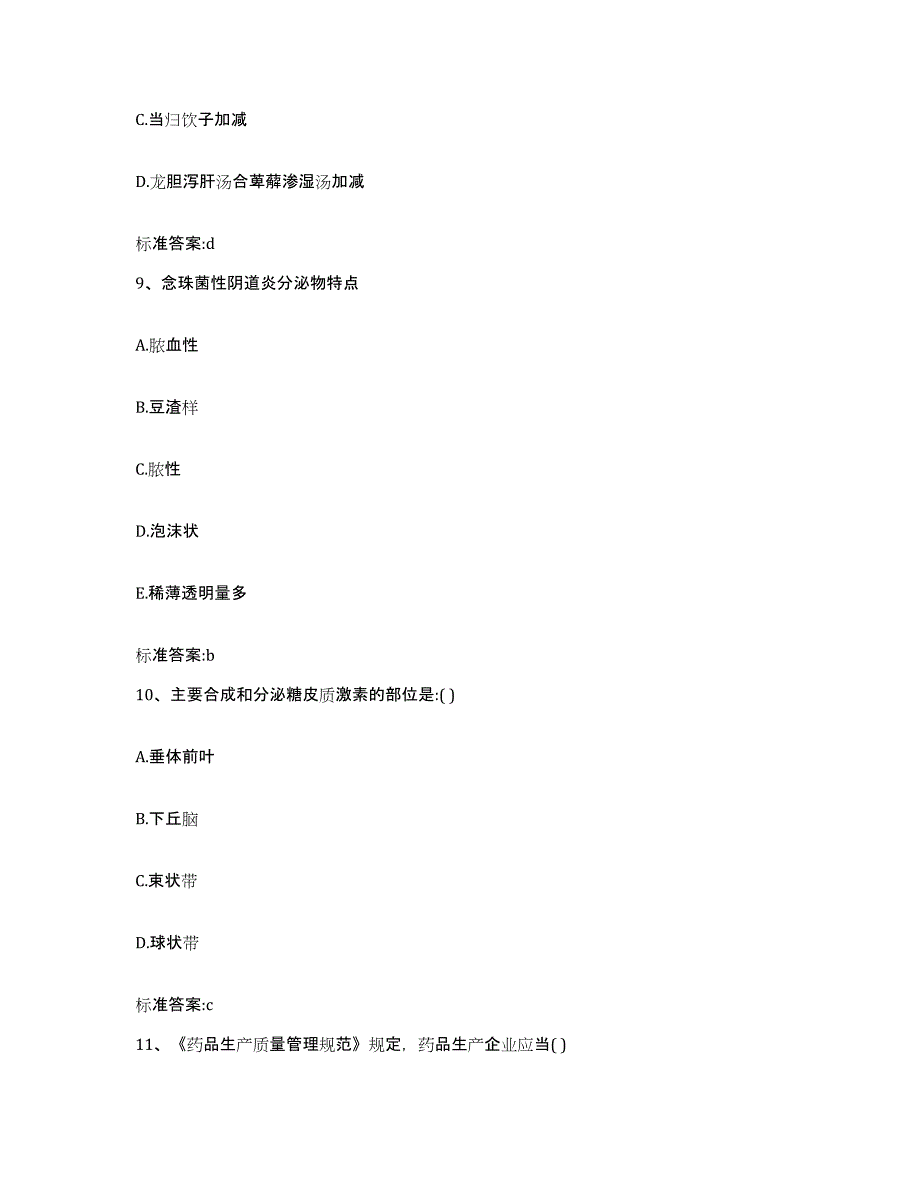 C.当归饮子加减

D.龙胆泻肝汤合萆薢渗湿汤加减

标准答案:d

9、念珠菌性阴道炎分泌物特点

A.脓血性

B.豆渣样

C.脓性

D.泡沫状

E.稀薄透明量多

标准答案:b

10、主要合成和分泌糖皮质激素的部位是:( )

A.垂体前叶

B.下丘脑

C.束状带

D.球状带

标准答案:c

11、《药品生产质量管理规范》规定，药品生产企业应当( )